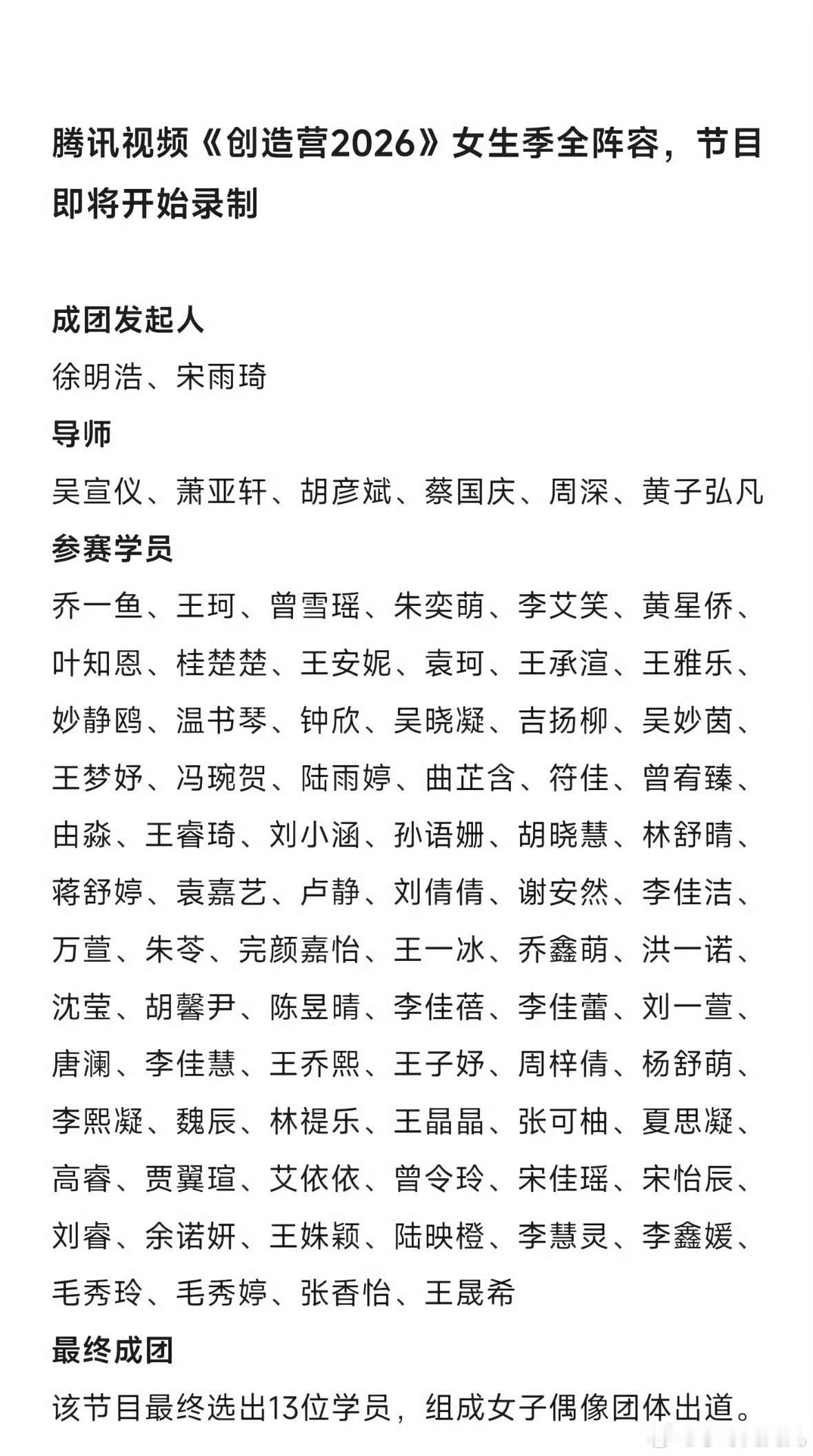 腾讯视频《创造营2026》女生季全阵容，节目即将开始录制

成团发起人

徐明浩、宋雨琦

导师

吴宣仪、萧亚轩、胡彦斌、蔡国庆、周深、黄子弘凡

参赛学员

乔一鱼、王珂、曾雪瑶、朱奕萌、李艾笑、黄星侨、叶知恩、桂楚楚、王安妮、袁珂、王承渲、王雅乐、妙静鸥、温书琴、钟欣、吴晓凝、吉扬柳、吴妙茵、王梦妤、冯琬贺、陆雨婷、曲芷含、符佳、曾宥臻、由淼、王睿琦、刘小涵、孙语姗、胡晓慧、林舒晴、蒋舒婷、袁嘉艺、卢静、刘倩倩、谢安然、李佳洁、万萱、朱苓、完颜嘉怡、王一冰、乔鑫萌、洪一诺、沈莹、胡馨尹、陈昱晴、李佳蓓、李佳蕾、刘一萱、唐澜、李佳慧、王乔熙、王子妤、周梓倩、杨舒萌、李熙凝、魏辰、林禔乐、王晶晶、张可柚、夏思凝、高睿、贾翼瑄、艾依依、曾令玲、宋佳瑶、宋怡辰、刘睿、余诺妍、王姝颖、陆映橙、李慧灵、李鑫媛、毛秀玲、毛秀婷、张香怡、王晟希

最终成团

该节目最终选出13位学员，组成女子偶像团体出道。